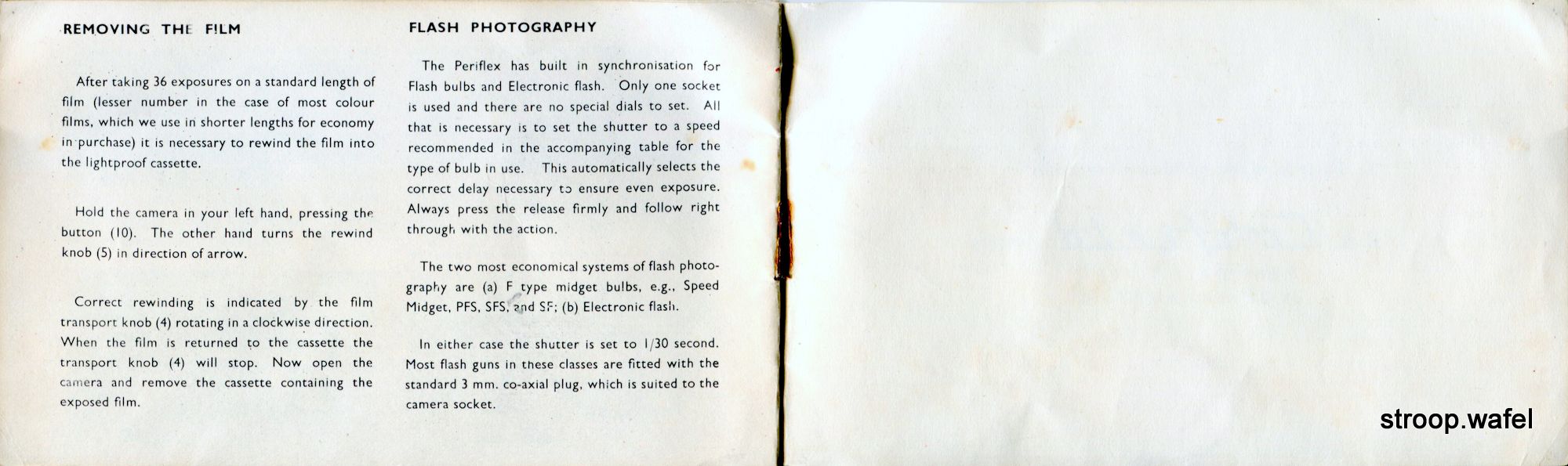 REMOVING THE FILM

After taking 36 exposures on a standard length of film (lesser number in the case of most colour films, which we use in shorter lengths for economy in purchase) it is necessary to rewind the film into the lightproof cassette.

Hold the camera in your left hand, pressing the button (10). The other hand turns the rewind knob (5) in direction of arrow.

Correct rewinding is indicated by the film transport knob (4) rotating in a clockwise direction. When the film is returned to the cassette the transport knob (4) will stop. Now open the camera and remove the cassette containing the exposed film.

FLASH PHOTOGRAPHY

The Periflex has built in synchronisation for Flash bulbs and Electronic flash. Only one socket is used and there are no special dials to set. All that is necessary is to set the shutter to a speed recommended in the accompanying table for the type of bulb in use. This automatically selects the correct delay necessary to ensure even exposure. Always press the release firmly and follow right through with the action.

The two most economical systems of flash photography are (a) F type midget bulbs, e.g., Speed Midget, PFS, SFS, and SF; (b) Electronic flash.

In either case the shutter is set to 1/30 second. Most flash guns in these classes are fitted with the standard 3 mm. co-axial plug, which is suited to the camera socket.

stroop.wafel